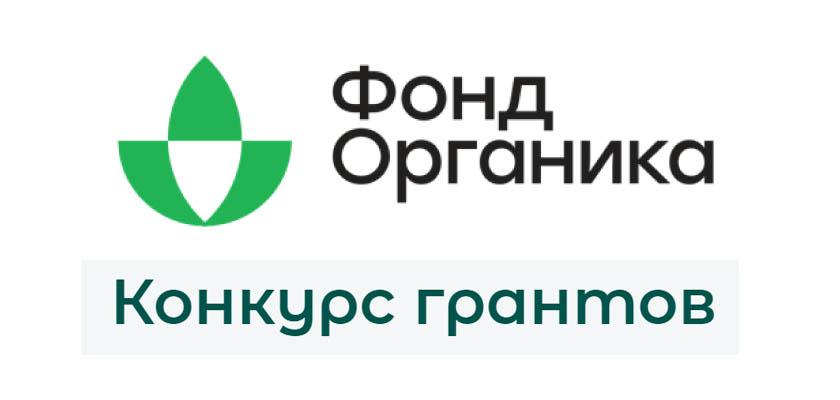 Фонд
Органика

Конкурс грантов